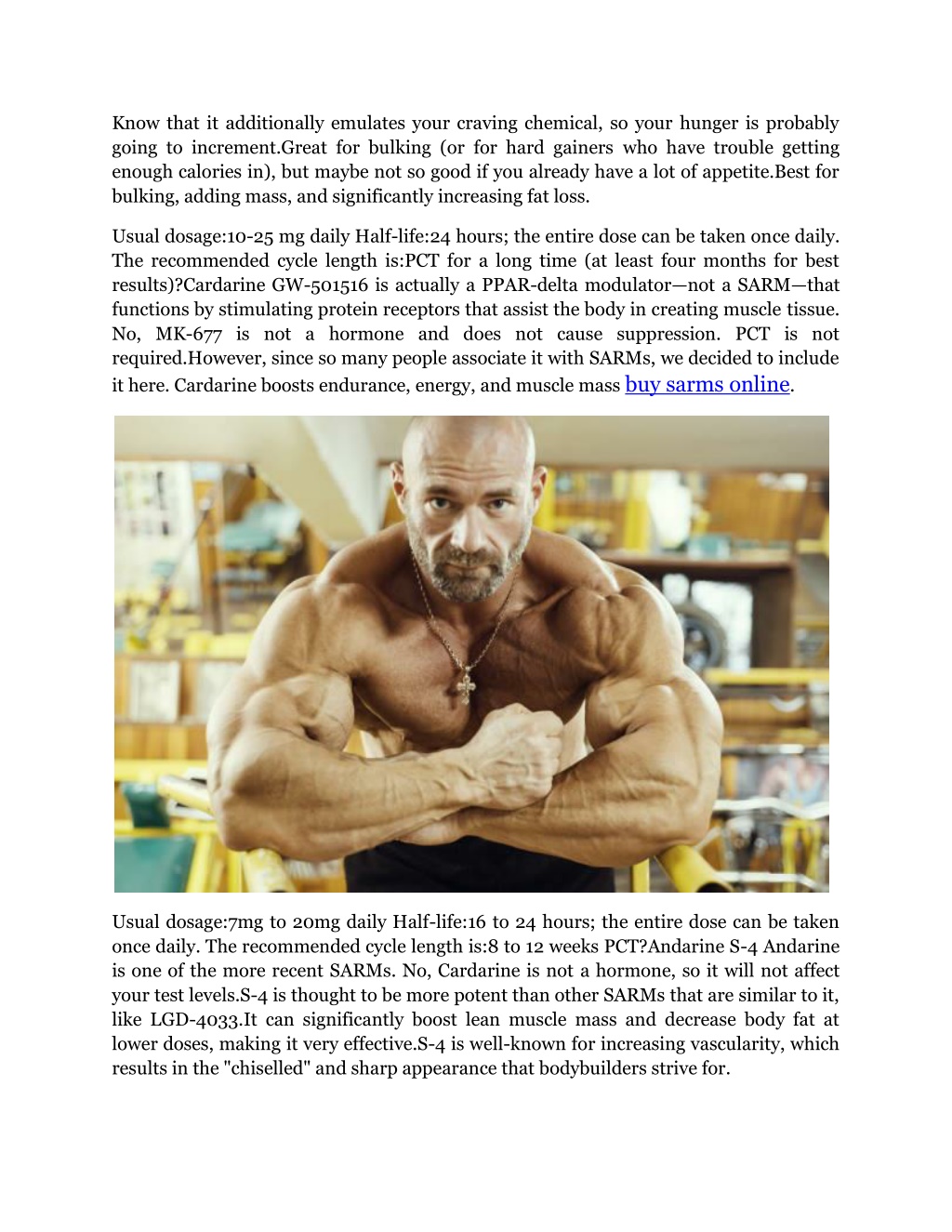 Know that it additionally emulates your craving chemical, so your hunger is probably going to increment.Great for bulking (or for hard gainers who have trouble getting enough calories in), but maybe not so good if you already have a lot of appetite.Best for bulking, adding mass, and significantly increasing fat loss.

Usual dosage:10-25 mg daily Half-life:24 hours; the entire dose can be taken once daily. The recommended cycle length is:PCT for a long time (at least four months for best results)?Cardarine GW-501516 is actually a PPAR-delta modulator—not a SARM—that functions by stimulating protein receptors that assist the body in creating muscle tissue. No, MK-677 is not a hormone and does not cause suppression. PCT is not required.However, since so many people associate it with SARMs, we decided to include it here. Cardarine boosts endurance, energy, and muscle mass buy sarms online.

Usual dosage:7mg to 20mg daily Half-life:16 to 24 hours; the entire dose can be taken once daily. The recommended cycle length is:8 to 12 weeks PCT?Andarine S-4 Andarine is one of the more recent SARMs. No, Cardarine is not a hormone, so it will not affect your test levels.S-4 is thought to be more potent than other SARMs that are similar to it, like LGD-4033.It can significantly boost lean muscle mass and decrease body fat at lower doses, making it very effective.S-4 is well-known for increasing vascularity, which results in the "chiselled" and sharp appearance that bodybuilders strive for.